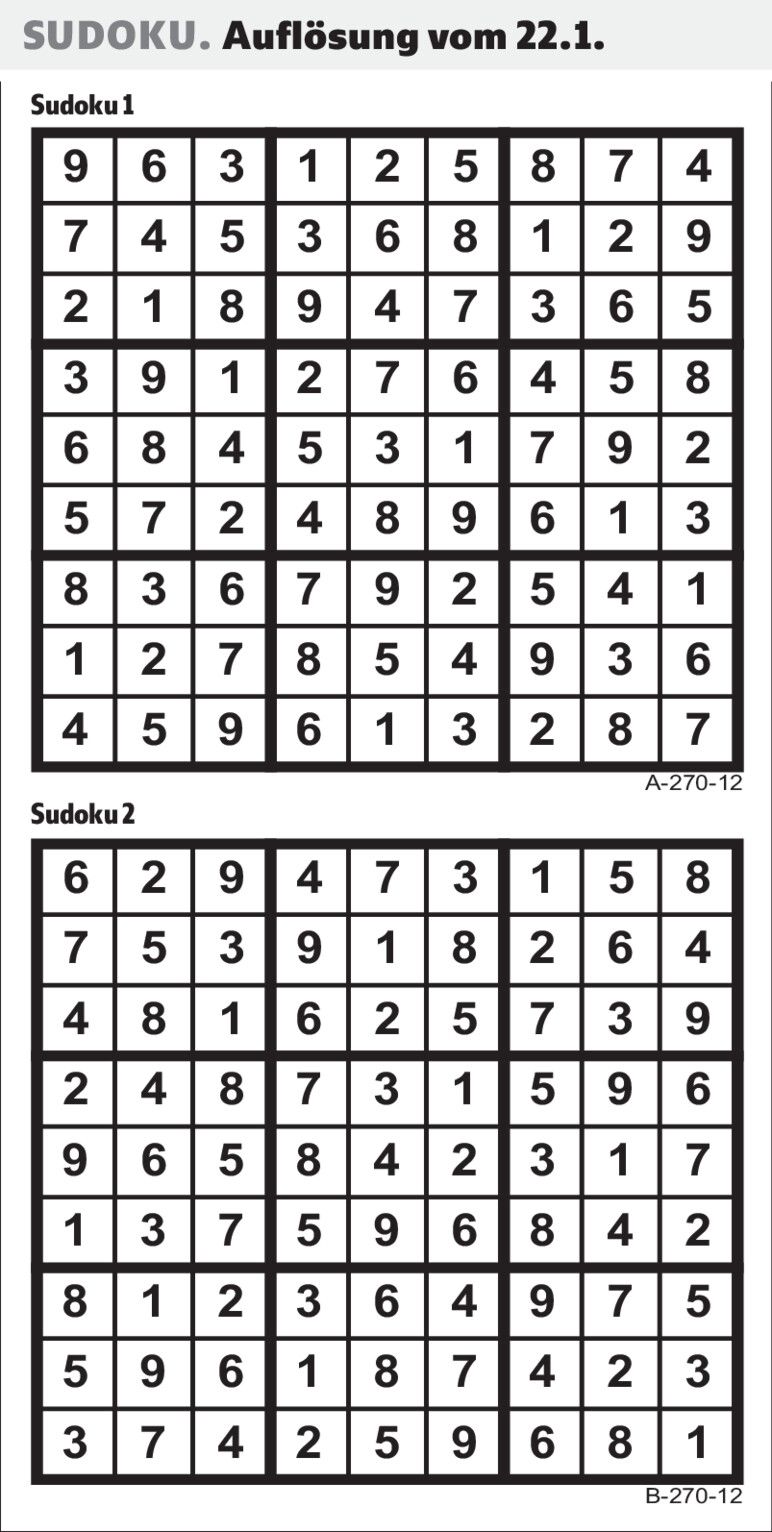 SUDOKU. Auflösung vom 22.1.

Sudoku 1

| 9 | 6 | 3 | 1 | 2 | 5 | 8 | 7 | 4 |
|---|---|---|---|---|---|---|---|---|
| 7 | 4 | 5 | 3 | 6 | 8 | 1 | 2 | 9 |
| 2 | 1 | 8 | 9 | 4 | 7 | 3 | 6 | 5 |
| 3 | 9 | 1 | 2 | 7 | 6 | 4 | 5 | 8 |
| 6 | 8 | 4 | 5 | 3 | 1 | 7 | 9 | 2 |
| 5 | 7 | 2 | 4 | 8 | 9 | 6 | 1 | 3 |
| 8 | 3 | 6 | 7 | 9 | 2 | 5 | 4 | 1 |
| 1 | 2 | 7 | 8 | 5 | 4 | 9 | 3 | 6 |
| 4 | 5 | 9 | 6 | 1 | 3 | 2 | 8 | 7 |

A-270-12

Sudoku 2

| 6 | 2 | 9 | 4 | 7 | 3 | 1 | 5 | 8 |
|---|---|---|---|---|---|---|---|---|
| 7 | 5 | 3 | 9 | 1 | 8 | 2 | 6 | 4 |
| 4 | 8 | 1 | 6 | 2 | 5 | 7 | 3 | 9 |
| 2 | 4 | 8 | 7 | 3 | 1 | 5 | 9 | 6 |
| 9 | 6 | 5 | 8 | 4 | 2 | 3 | 1 | 7 |
| 1 | 3 | 7 | 5 | 9 | 6 | 8 | 4 | 2 |
| 8 | 1 | 2 | 3 | 6 | 4 | 9 | 7 | 5 |
| 5 | 9 | 6 | 1 | 8 | 7 | 4 | 2 | 3 |
| 3 | 7 | 4 | 2 | 5 | 9 | 6 | 8 | 1 |

B-270-12